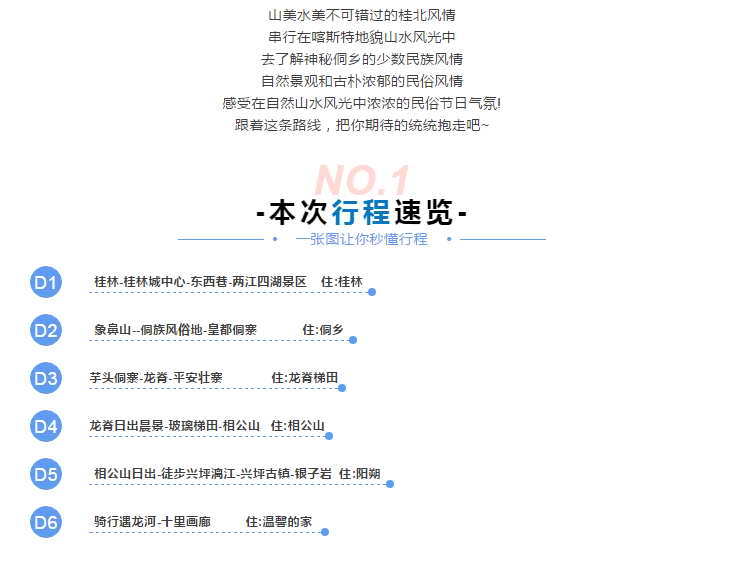 山美水美不可错过的桂北风情
串行在喀斯特地貌山水风光中
去了解神秘侗乡的少数民族风情
自然景观和古朴浓郁的民俗风情
感受在自然山水风光中浓浓的民俗节日气氛!
跟着这条路线，把你期待的统统抱走吧~

NO.1
-本次行程速览-
一张图让你秒懂行程

D1 桂林-桂林城中心-东西巷-两江四湖景区 住:桂林

D2 象鼻山--侗族风俗地-皇都侗寨 住:侗乡

D3 芋头侗寨-龙脊-平安壮寨 住:龙脊梯田

D4 龙脊日出晨景-玻璃梯田-相公山 住:相公山

D5 相公山日出-徒步兴坪漓江-兴坪古镇-银子岩 住:阳朔

D6 骑行遇龙河-十里画廊 住:温馨的家